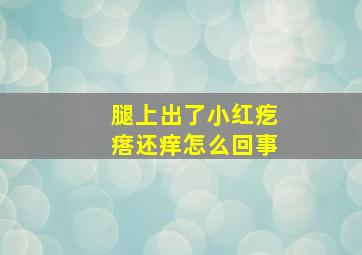 腿上出了小红疙瘩还痒怎么回事